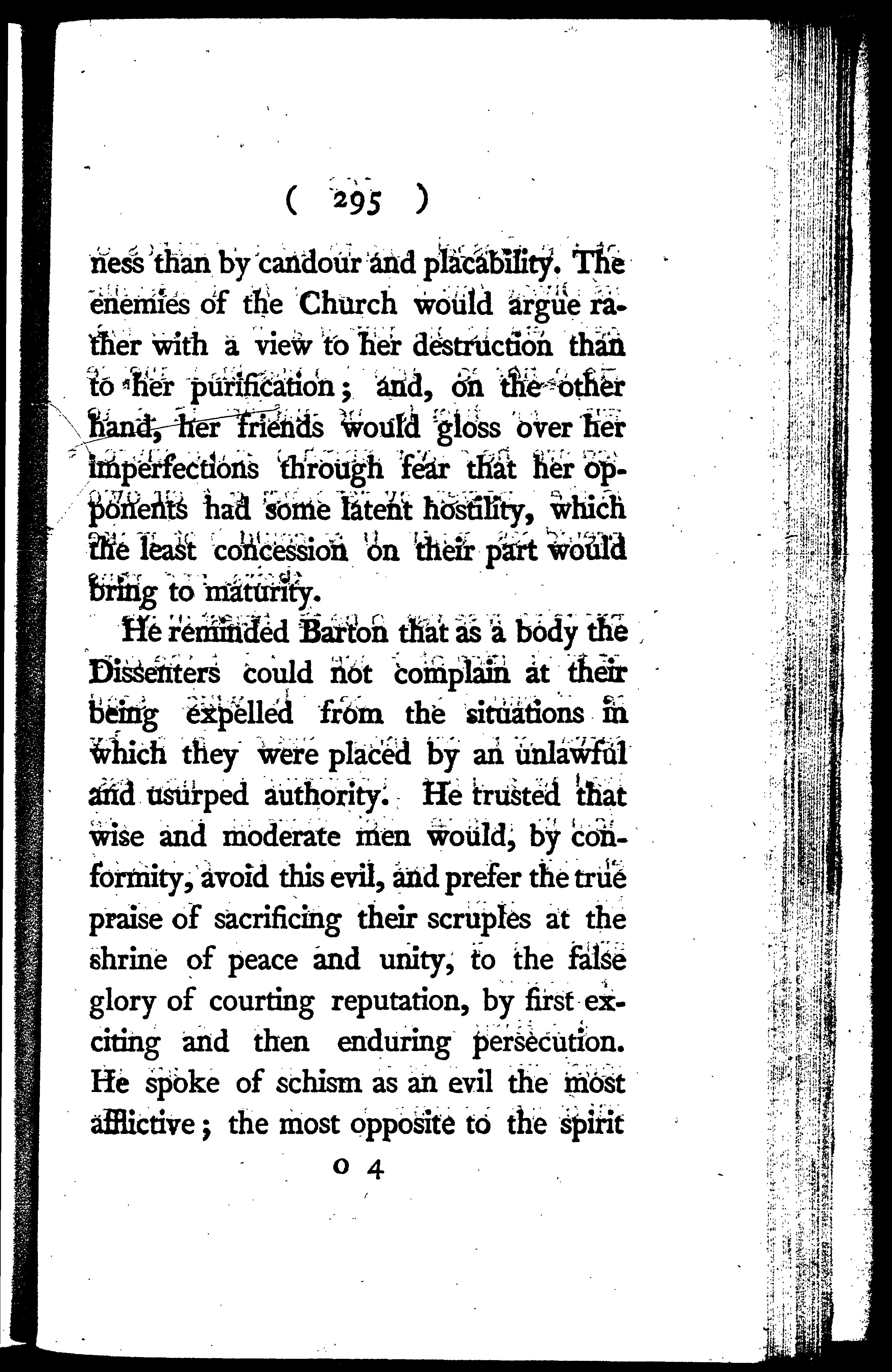 ( 295 )

ness than by candour and placability. The enemies of the Church would argue rather with a view to her destruction than to her purification; and, on the other hand, her friends would gloss over her imperfections through fear that her opponents had some latent hostility, which the least concession on their part would bring to maturity.

He reminded Barton that as a body the Dissenters could not complain at their being expelled from the situations in which they were placed by an unlawful and usurped authority. He trusted that wise and moderate men would, by conformity, avoid this evil, and prefer the true praise of sacrificing their scruples at the shrine of peace and unity, to the false glory of courting reputation, by first exciting and then enduring persecution. He spoke of schism as an evil the most afflictive; the most opposite to the spirit

O 4